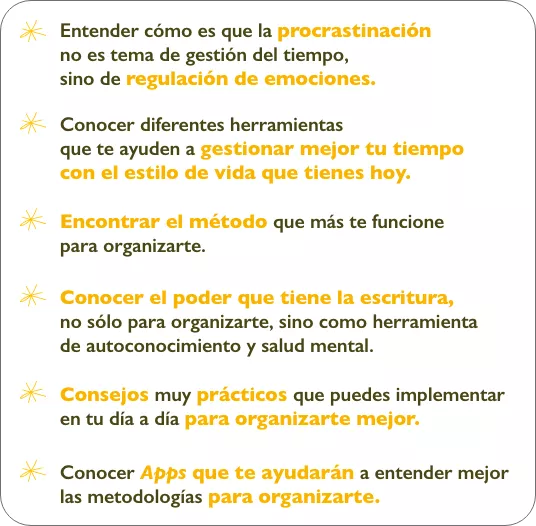 Entender cómo es que la procrastinación no es tema de gestión del tiempo, sino de regulación de emociones.

Conocer diferentes herramientas que te ayuden a gestionar mejor tu tiempo con el estilo de vida que tienes hoy.

Encontrar el método que más te funcione para organizarte.

Conocer el poder que tiene la escritura, no sólo para organizarte, sino como herramienta de autoconocimiento y salud mental.

Consejos muy prácticos que puedes implementar en tu día a día para organizarte mejor.

Conocer Apps que te ayudarán a entender mejor las metodologías para organizarte.